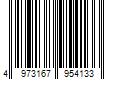 4 973167 954133